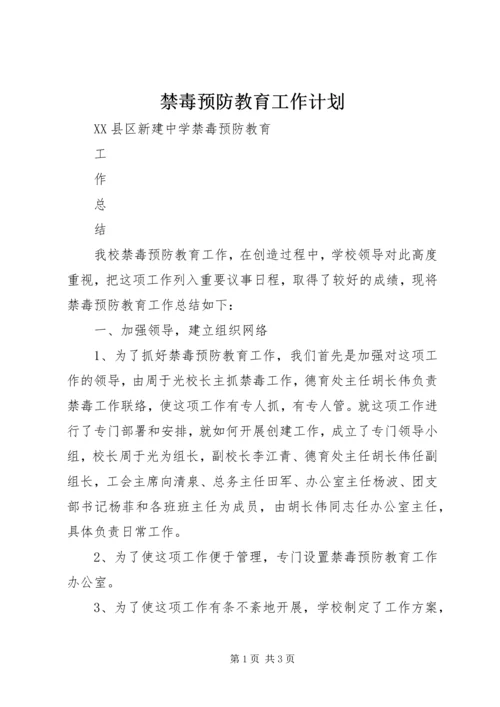 禁毒预防教育工作计划

XX县区新建中学禁毒预防教育

工

作

总

结

我校禁毒预防教育工作，在创造过程中，学校领导对此高度重视，把这项工作列入重要议事日程，取得了较好的成绩，现将禁毒预防教育工作总结如下：

一、加强领导，建立组织网络

1、为了抓好禁毒预防教育工作，我们首先是加强对这项工作的领导，由周于光校长主抓禁毒工作，德育处主任胡长伟负责禁毒工作联络，使这项工作有专人抓，有专人管。就这项工作进行了专门部署和安排，就如何开展创建工作，成立了专门领导小组，校长周于光为组长，副校长李江青、德育处主任胡长伟任副组长，工会主席向清泉、总务主任田军、办公室主任杨波、团支部书记杨菲和各班班主任为成员，由胡长伟同志任办公室主任，具体负责日常工作。

2、为了使这项工作便于管理，专门设置禁毒预防教育工作办公室。

3、为了使这项工作有条不紊地开展，学校制定了工作方案，

第1页 共3页